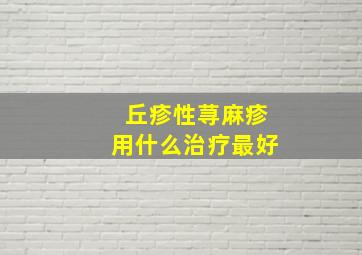 丘疹性荨麻疹
用什么治疗最好